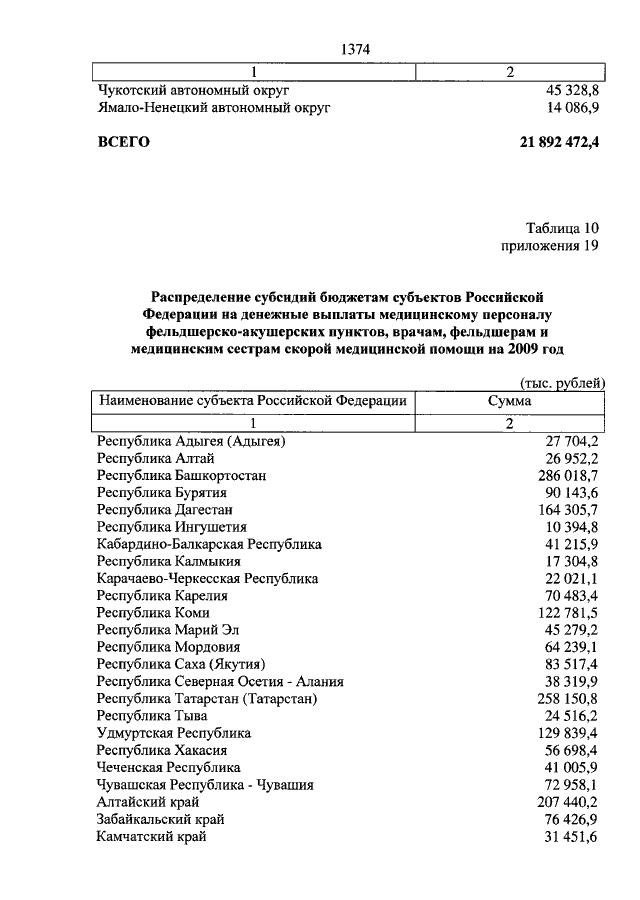 1374

| 1 | 2 |
|---|---|
| Чукотский автономный округ | 45 328,8 |
| Ямало-Ненецкий автономный округ | 14 086,9 |
| **ВСЕГО** | **21 892 472,4** |

Таблица 10
приложения 19

**Распределение субсидий бюджетам субъектов Российской Федерации на денежные выплаты медицинскому персоналу фельдшерско-акушерских пунктов, врачам, фельдшерам и медицинским сестрам скорой медицинской помощи на 2009 год**

(тыс. рублей)

| Наименование субъекта Российской Федерации | Сумма |
|---|---|
| 1 | 2 |
| Республика Адыгея (Адыгея) | 27 704,2 |
| Республика Алтай | 26 952,2 |
| Республика Башкортостан | 286 018,7 |
| Республика Бурятия | 90 143,6 |
| Республика Дагестан | 164 305,7 |
| Республика Ингушетия | 10 394,8 |
| Кабардино-Балкарская Республика | 41 215,9 |
| Республика Калмыкия | 17 304,8 |
| Карачаево-Черкесская Республика | 22 021,1 |
| Республика Карелия | 70 483,4 |
| Республика Коми | 122 781,5 |
| Республика Марий Эл | 45 279,2 |
| Республика Мордовия | 64 239,1 |
| Республика Саха (Якутия) | 83 517,4 |
| Республика Северная Осетия - Алания | 38 319,9 |
| Республика Татарстан (Татарстан) | 258 150,8 |
| Республика Тыва | 24 516,2 |
| Удмуртская Республика | 129 839,4 |
| Республика Хакасия | 56 698,4 |
| Чеченская Республика | 41 005,9 |
| Чувашская Республика - Чувашия | 72 958,1 |
| Алтайский край | 207 440,2 |
| Забайкальский край | 76 426,9 |
| Камчатский край | 31 451,6 |